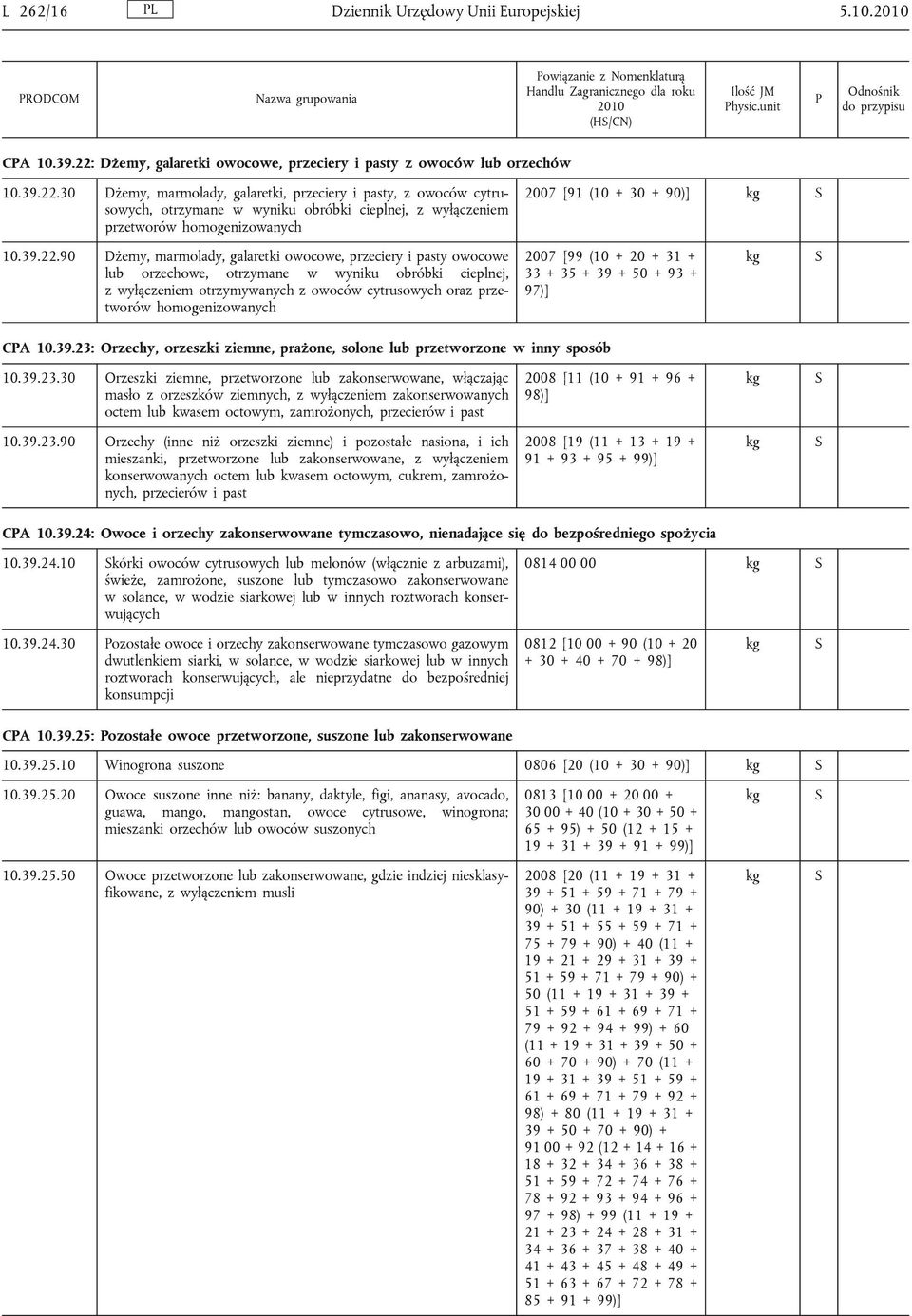 L 262/16 PL Dziennik Urzędowy Unii Europejskiej 5.10.2010

| PRODCOM | Nazwa grupowania | Powiązanie z Nomenklaturą Handlu Zagranicznego dla roku 2010 (HS/CN) | Ilość JM Physic.unit | P | Odnośnik do przypisu |
|---|---|---|---|---|---|
| CPA 10.39.22: Dżemy, galaretki owocowe, przeciery i pasty z owoców lub orzechów | | | | | |
| 10.39.22.30 | Dżemy, marmolady, galaretki, przeciery i pasty, z owoców cytrusowych, otrzymane w wyniku obróbki cieplnej, z wyłączeniem przetworów homogenizowanych | 2007 [91 (10 + 30 + 90)] | kg | S | |
| 10.39.22.90 | Dżemy, marmolady, galaretki owocowe, przeciery i pasty owocowe lub orzechowe, otrzymane w wyniku obróbki cieplnej, z wyłączeniem otrzymywanych z owoców cytrusowych oraz przetworów homogenizowanych | 2007 [99 (10 + 20 + 31 + 33 + 35 + 39 + 50 + 93 + 97)] | kg | S | |
| CPA 10.39.23: Orzechy, orzeszki ziemne, prażone, solone lub przetworzone w inny sposób | | | | | |
| 10.39.23.30 | Orzeszki ziemne, przetworzone lub zakonserwowane, włączając masło z orzeszków ziemnych, z wyłączeniem zakonserwowanych octem lub kwasem octowym, zamrożonych, przecierów i past | 2008 [11 (10 + 91 + 96 + 98)] | kg | S | |
| 10.39.23.90 | Orzechy (inne niż orzeszki ziemne) i pozostałe nasiona, i ich mieszanki, przetworzone lub zakonserwowane, z wyłączeniem konserwowanych octem lub kwasem octowym, cukrem, zamrożonych, przecierów i past | 2008 [19 (11 + 13 + 19 + 91 + 93 + 95 + 99)] | kg | S | |
| CPA 10.39.24: Owoce i orzechy zakonserwowane tymczasowo, nienadające się do bezpośredniego spożycia | | | | | |
| 10.39.24.10 | Skórki owoców cytrusowych lub melonów (włącznie z arbuzami), świeże, zamrożone, suszone lub tymczasowo zakonserwowane w solance, w wodzie siarkowej lub w innych roztworach konserwujących | 0814 00 00 | kg | S | |
| 10.39.24.30 | Pozostałe owoce i orzechy zakonserwowane tymczasowo gazowym dwutlenkiem siarki, w solance, w wodzie siarkowej lub w innych roztworach konserwujących, ale nieprzydatne do bezpośredniej konsumpcji | 0812 [10 00 + 90 (10 + 20 + 30 + 40 + 70 + 98)] | kg | S | |
| CPA 10.39.25: Pozostałe owoce przetworzone, suszone lub zakonserwowane | | | | | |
| 10.39.25.10 | Winogrona suszone | 0806 [20 (10 + 30 + 90)] | kg | S | |
| 10.39.25.20 | Owoce suszone inne niż: banany, daktyle, figi, ananasy, avocado, guawa, mango, mangostan, owoce cytrusowe, winogrona; mieszanki orzechów lub owoców suszonych | 0813 [10 00 + 20 00 + 30 00 + 40 (10 + 30 + 50 + 65 + 95) + 50 (12 + 15 + 19 + 31 + 39 + 91 + 99)] | kg | S | |
| 10.39.25.50 | Owoce przetworzone lub zakonserwowane, gdzie indziej niesklasyfikowane, z wyłączeniem musli | 2008 [20 (11 + 19 + 31 + 39 + 51 + 59 + 71 + 79 + 90) + 30 (11 + 19 + 31 + 39 + 51 + 55 + 59 + 71 + 75 + 79 + 90) + 40 (11 + 19 + 21 + 29 + 31 + 39 + 51 + 59 + 71 + 79 + 90) + 50 (11 + 19 + 31 + 39 + 51 + 59 + 61 + 69 + 71 + 79 + 92 + 94 + 99) + 60 (11 + 19 + 31 + 39 + 50 + 60 + 70 + 90) + 70 (11 + 19 + 31 + 39 + 51 + 59 + 61 + 69 + 71 + 79 + 92 + 98) + 80 (11 + 19 + 31 + 39 + 50 + 70 + 90) + 91 00 + 92 (12 + 14 + 16 + 18 + 32 + 34 + 36 + 38 + 51 + 59 + 72 + 74 + 76 + 78 + 92 + 93 + 94 + 96 + 97 + 98) + 99 (11 + 19 + 21 + 23 + 24 + 28 + 31 + 34 + 36 + 37 + 38 + 40 + 41 + 43 + 45 + 48 + 49 + 51 + 63 + 67 + 72 + 78 + 85 + 91 + 99)] | kg | S | |